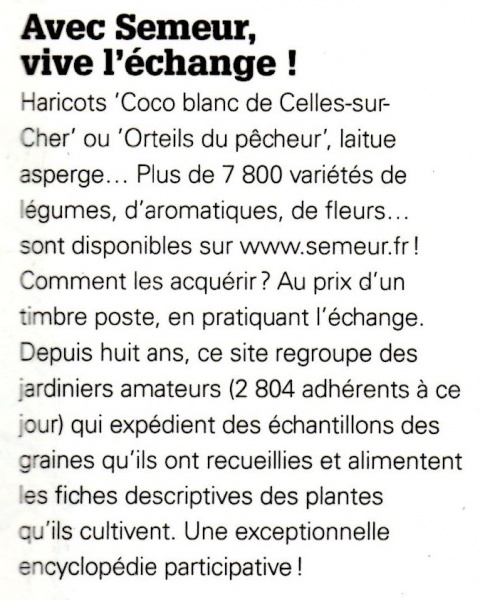 Avec Semeur, vive l'échange !

Haricots 'Coco blanc de Celles-sur-Cher' ou 'Orteils du pêcheur', laitue asperge… Plus de 7 800 variétés de légumes, d'aromatiques, de fleurs… sont disponibles sur www.semeur.fr ! Comment les acquérir ? Au prix d'un timbre poste, en pratiquant l'échange. Depuis huit ans, ce site regroupe des jardiniers amateurs (2 804 adhérents à ce jour) qui expédient des échantillons des graines qu'ils ont recueillies et alimentent les fiches descriptives des plantes qu'ils cultivent. Une exceptionnelle encyclopédie participative !